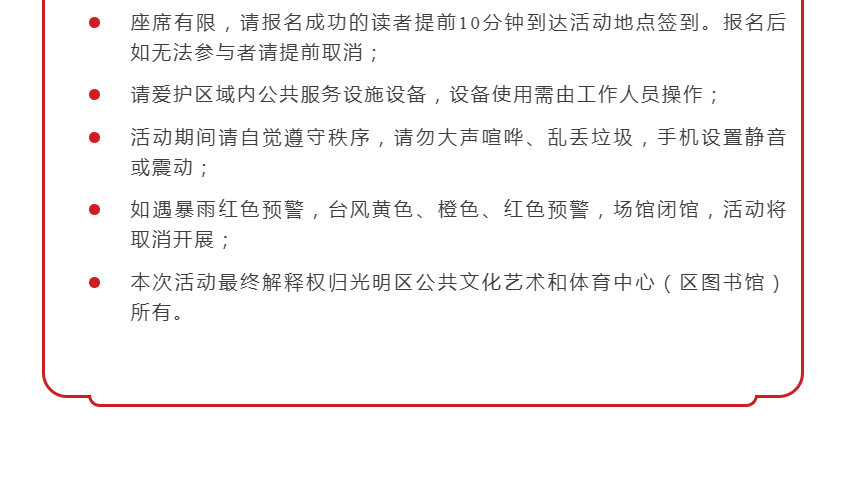 • 座席有限，请报名成功的读者提前10分钟到达活动地点签到。报名后如无法参与者请提前取消；

• 请爱护区域内公共服务设施设备，设备使用需由工作人员操作；

• 活动期间请自觉遵守秩序，请勿大声喧哗、乱丢垃圾，手机设置静音或震动；

• 如遇暴雨红色预警，台风黄色、橙色、红色预警，场馆闭馆，活动将取消开展；

• 本次活动最终解释权归光明区公共文化艺术和体育中心（区图书馆）所有。